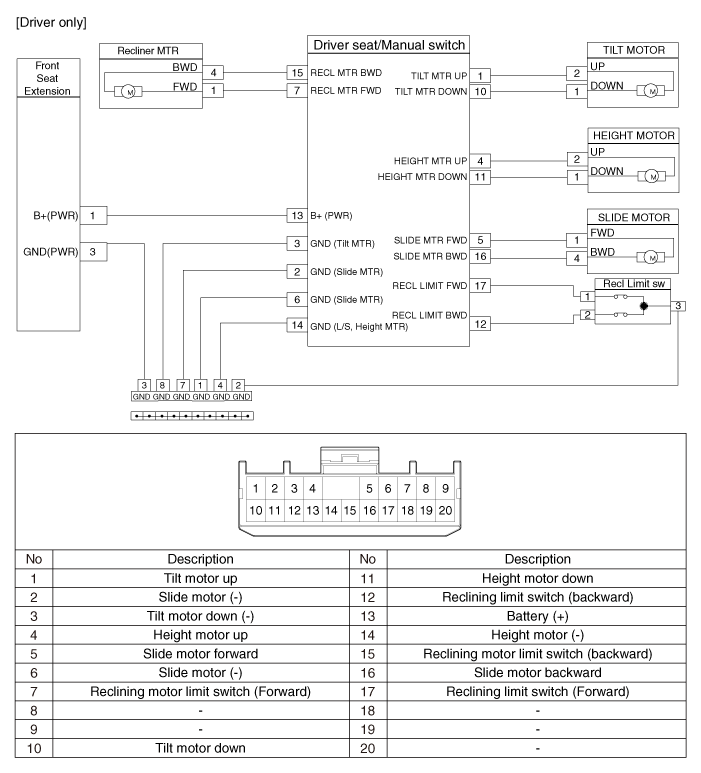 [Driver only]

Front Seat Extension

B+(PWR) 1

GND(PWR) 3

Recliner MTR

BWD 4

FWD 1

M

Driver seat/Manual switch

15 RECL MTR BWD

7 RECL MTR FWD

13 B+ (PWR)

3 GND (Tilt MTR)

2 GND (Slide MTR)

6 GND (Slide MTR)

14 GND (L/S, Height MTR)

TILT MTR UP 1

TILT MTR DOWN 10

HEIGHT MTR UP 4

HEIGHT MTR DOWN 11

SLIDE MTR FWD 5

SLIDE MTR BWD 16

RECL LIMIT FWD 17

RECL LIMIT BWD 12

TILT MOTOR

2 UP

1 DOWN

M

HEIGHT MOTOR

2 UP

1 DOWN

M

SLIDE MOTOR

1 FWD

4 BWD

M

Recl Limit sw

1

2

3

3 8 7 1 4 2

GND GND GND GND GND GND

1 2 3 4 5 6 7 8 9

10 11 12 13 14 15 16 17 18 19 20

| No | Description | No | Description |
|---|---|---|---|
| 1 | Tilt motor up | 11 | Height motor down |
| 2 | Slide motor (-) | 12 | Reclining limit switch (backward) |
| 3 | Tilt motor down (-) | 13 | Battery (+) |
| 4 | Height motor up | 14 | Height motor (-) |
| 5 | Slide motor forward | 15 | Reclining motor limit switch (backward) |
| 6 | Slide motor (-) | 16 | Slide motor backward |
| 7 | Reclining motor limit switch (Forward) | 17 | Reclining limit switch (Forward) |
| 8 | - | 18 | - |
| 9 | - | 19 | - |
| 10 | Tilt motor down | 20 | - |